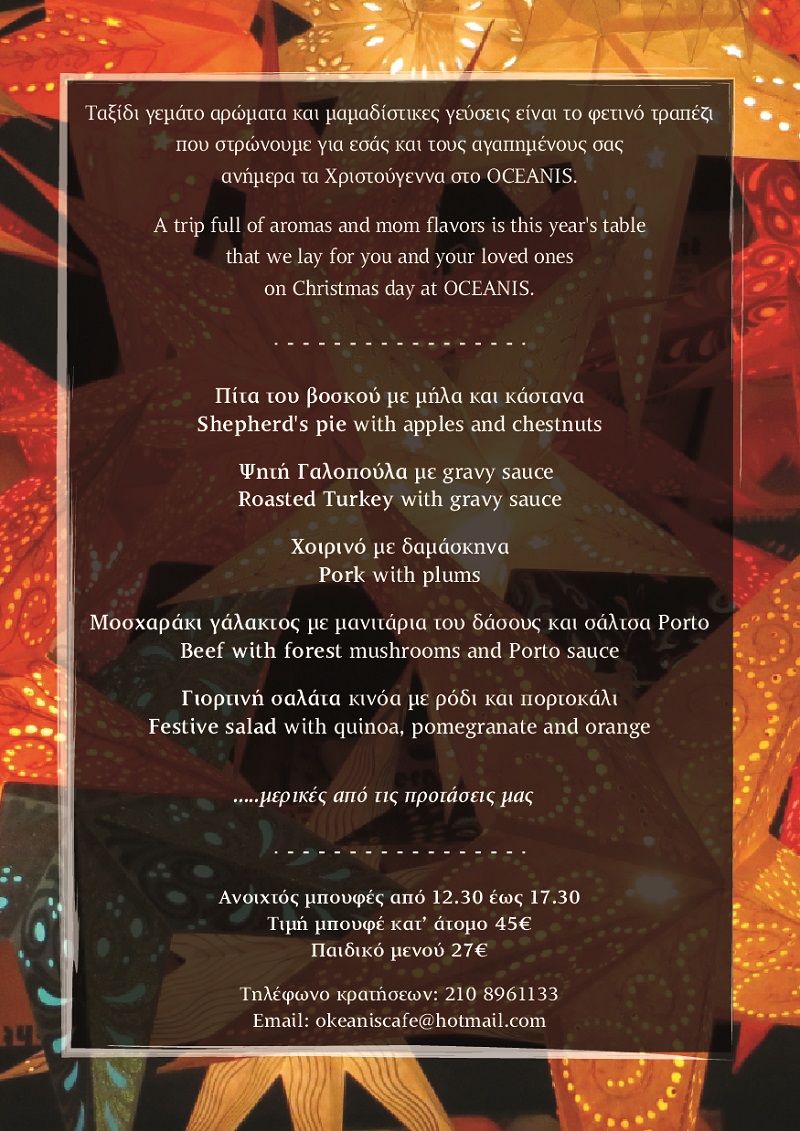 Ταξίδι γεμάτο αρώματα και μαμαδίστικες γεύσεις είναι το φετινό τραπέζι που στρώνουμε για εσάς και τους αγαπημένους σας ανήμερα τα Χριστούγεννα στο OCEANIS.

A trip full of aromas and mom flavors is this year's table that we lay for you and your loved ones on Christmas day at OCEANIS.

- - - - - - - - - - - - - - - - -

Πίτα του βοσκού με μήλα και κάστανα
Shepherd's pie with apples and chestnuts

Ψητή Γαλοπούλα με gravy sauce
Roasted Turkey with gravy sauce

Χοιρινό με δαμάσκηνα
Pork with plums

Μοσχαράκι γάλακτος με μανιτάρια του δάσους και σάλτσα Porto
Beef with forest mushrooms and Porto sauce

Γιορτινή σαλάτα κινόα με ρόδι και πορτοκάλι
Festive salad with quinoa, pomegranate and orange

.....μερικές από τις προτάσεις μας

- - - - - - - - - - - - - - - - -

Ανοιχτός μπουφές από 12.30 έως 17.30
Τιμή μπουφέ κατ' άτομο 45€
Παιδικό μενού 27€

Τηλέφωνο κρατήσεων: 210 8961133
Email: okeaniscafe@hotmail.com